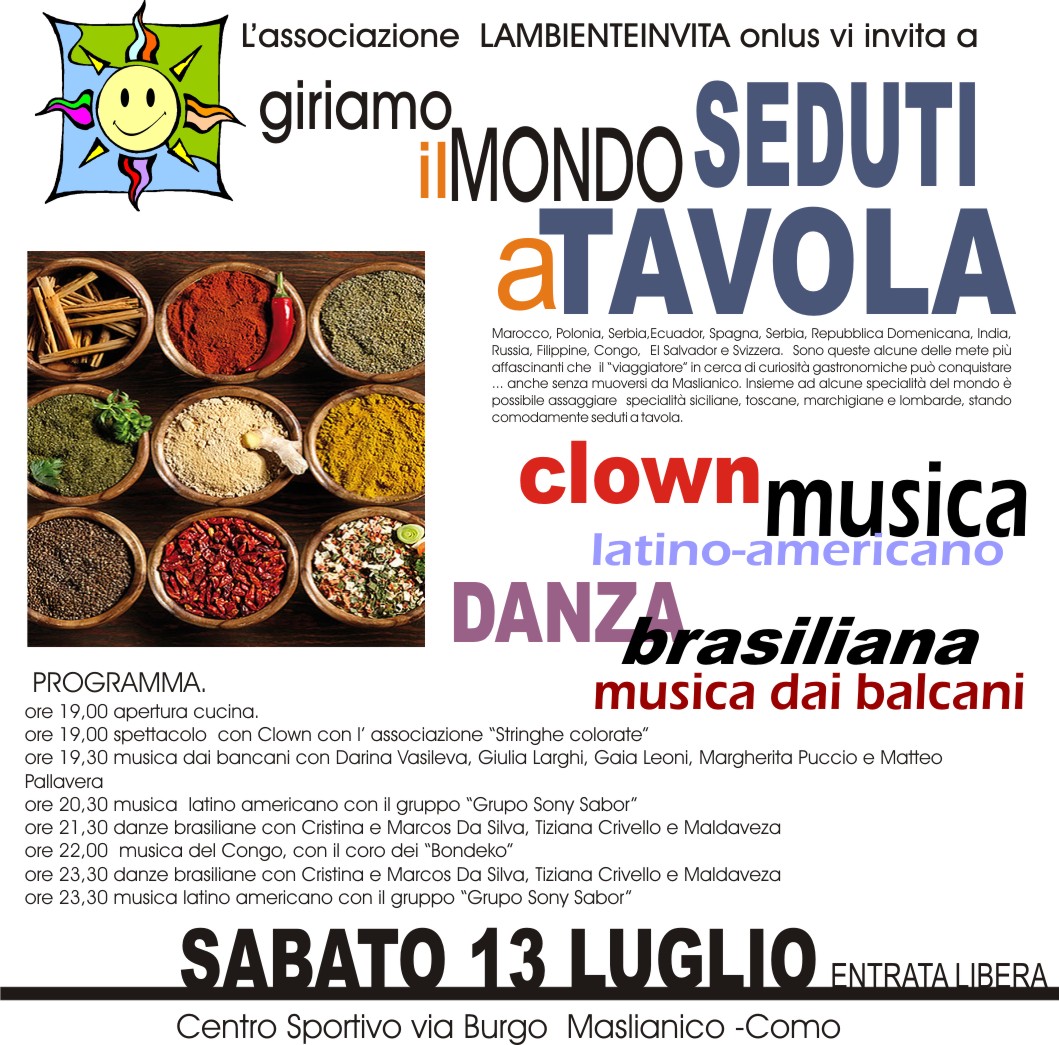 L'associazione LAMBIENTEINVITA onlus vi invita a

giriamo ilMONDO SEDUTI aTAVOLA

Marocco, Polonia, Serbia,Ecuador, Spagna, Serbia, Repubblica Domenicana, India, Russia, Filippine, Congo, El Salvador e Svizzera. Sono queste alcune delle mete più affascinanti che il "viaggiatore" in cerca di curiosità gastronomiche può conquistare ... anche senza muoversi da Maslianico. Insieme ad alcune specialità del mondo è possibile assaggiare specialità siciliane, toscane, marchigiane e lombarde, stando comodamente seduti a tavola.

clown musica
latino-americano
DANZA
brasiliana
musica dai balcani

PROGRAMMA.
ore 19,00 apertura cucina.
ore 19,00 spettacolo con Clown con l' associazione "Stringhe colorate"
ore 19,30 musica dai bancani con Darina Vasileva, Giulia Larghi, Gaia Leoni, Margherita Puccio e Matteo Pallavera
ore 20,30 musica latino americano con il gruppo "Grupo Sony Sabor"
ore 21,30 danze brasiliane con Cristina e Marcos Da Silva, Tiziana Crivello e Maldaveza
ore 22,00 musica del Congo, con il coro dei "Bondeko"
ore 23,30 danze brasiliane con Cristina e Marcos Da Silva, Tiziana Crivello e Maldaveza
ore 23,30 musica latino americano con il gruppo "Grupo Sony Sabor"

SABATO 13 LUGLIO ENTRATA LIBERA

Centro Sportivo via Burgo Maslianico -Como